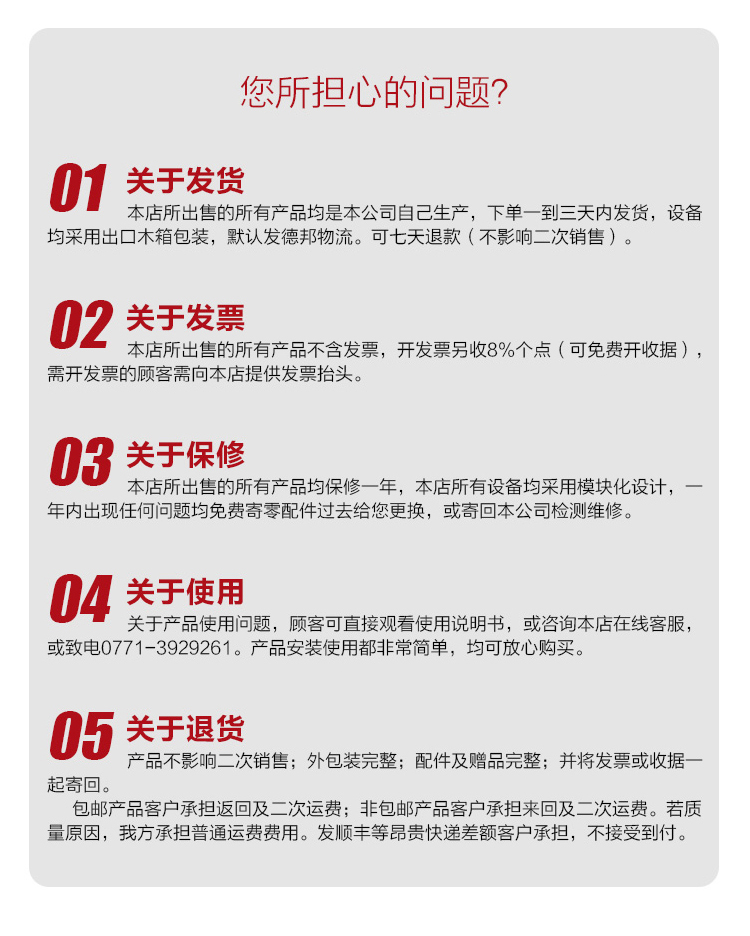 您所担心的问题?

01 关于发货

本店所出售的所有产品均是本公司自己生产，下单一到三天内发货，设备均采用出口木箱包装，默认发德邦物流。可七天退款（不影响二次销售）。

02 关于发票

本店所出售的所有产品不含发票，开发票另收8%个点（可免费开收据），需开发票的顾客需向本店提供发票抬头。

03 关于保修

本店所出售的所有产品均保修一年，本店所有设备均采用模块化设计，一年内出现任何问题均免费寄零配件过去给您更换，或寄回本公司检测维修。

04 关于使用

关于产品使用问题，顾客可直接观看使用说明书，或咨询本店在线客服，或致电0771-3929261。产品安装使用都非常简单，均可放心购买。

05 关于退货

产品不影响二次销售；外包装完整；配件及赠品完整；并将发票或收据一起寄回。

包邮产品客户承担返回及二次运费；非包邮产品客户承担来回及二次运费。若质量原因，我方承担普通运费费用。发顺丰等昂贵快递差额客户承担，不接受到付。